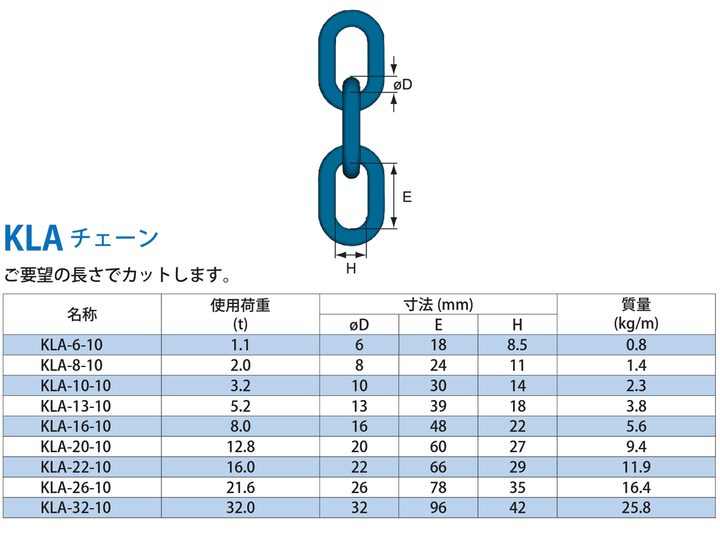 øD

E

H

KLA チェーン

ご要望の長さでカットします。

| 名称 | 使用荷重 (t) | 寸法 (mm) øD | 寸法 (mm) E | 寸法 (mm) H | 質量 (kg/m) |
|---|---|---|---|---|---|
| KLA-6-10 | 1.1 | 6 | 18 | 8.5 | 0.8 |
| KLA-8-10 | 2.0 | 8 | 24 | 11 | 1.4 |
| KLA-10-10 | 3.2 | 10 | 30 | 14 | 2.3 |
| KLA-13-10 | 5.2 | 13 | 39 | 18 | 3.8 |
| KLA-16-10 | 8.0 | 16 | 48 | 22 | 5.6 |
| KLA-20-10 | 12.8 | 20 | 60 | 27 | 9.4 |
| KLA-22-10 | 16.0 | 22 | 66 | 29 | 11.9 |
| KLA-26-10 | 21.6 | 26 | 78 | 35 | 16.4 |
| KLA-32-10 | 32.0 | 32 | 96 | 42 | 25.8 |